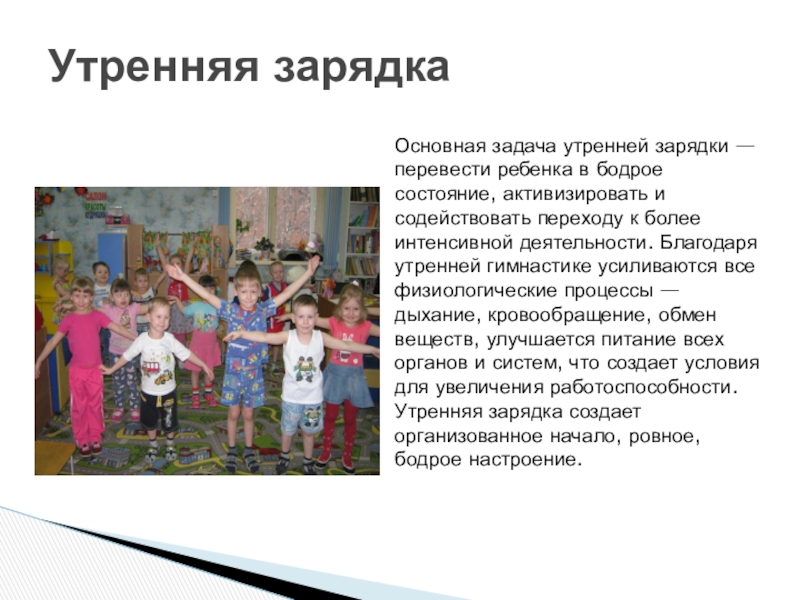 Утренняя зарядка

Основная задача утренней зарядки — перевести ребенка в бодрое состояние, активизировать и содействовать переходу к более интенсивной деятельности. Благодаря утренней гимнастике усиливаются все физиологические процессы — дыхание, кровообращение, обмен веществ, улучшается питание всех органов и систем, что создает условия для увеличения работоспособности. Утренняя зарядка создает организованное начало, ровное, бодрое настроение.